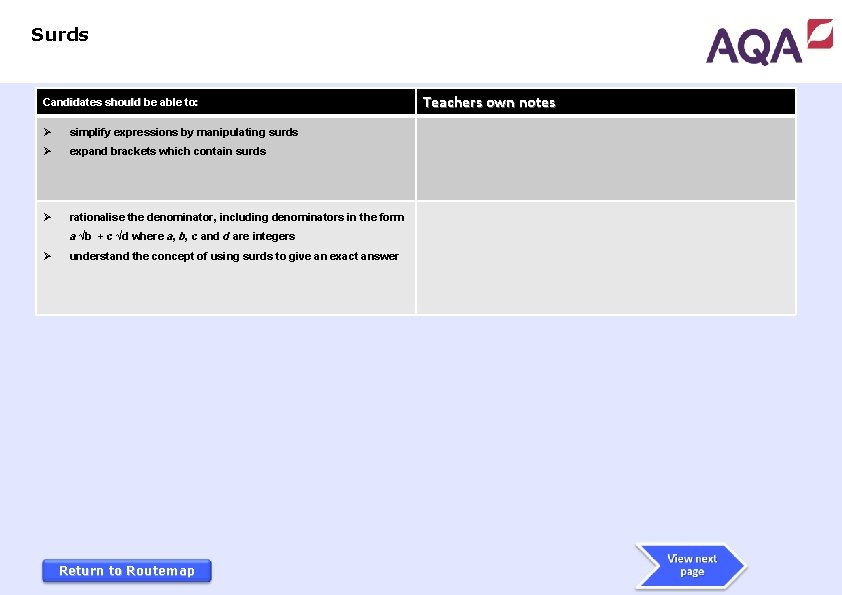 Surds

AQA

| Candidates should be able to: | Teachers own notes |
|---|---|
| ➢ simplify expressions by manipulating surds ➢ expand brackets which contain surds | |
| ➢ rationalise the denominator, including denominators in the form $a\sqrt{b} + c\sqrt{d}$ where a, b, c and d are integers ➢ understand the concept of using surds to give an exact answer | |

Return to Routemap

View next page